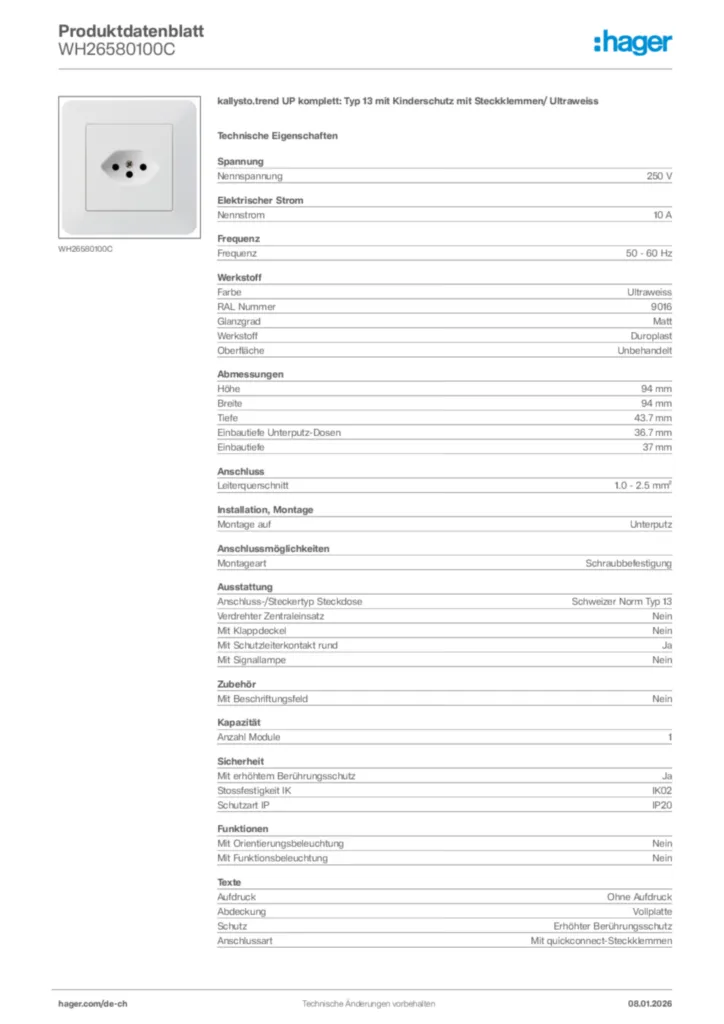 Produktdatenblatt
WH26580100C

:hager

WH26580100C

kallysto.trend UP komplett: Typ 13 mit Kinderschutz mit Steckklemmen/ Ultraweiss

Technische Eigenschaften

Spannung

| Nennspannung | 250 V |
|---|---|

Elektrischer Strom

| Nennstrom | 10 A |
|---|---|

Frequenz

| Frequenz | 50 - 60 Hz |
|---|---|

Werkstoff

| Farbe | Ultraweiss |
|---|---|
| RAL Nummer | 9016 |
| Glanzgrad | Matt |
| Werkstoff | Duroplast |
| Oberfläche | Unbehandelt |

Abmessungen

| Höhe | 94 mm |
|---|---|
| Breite | 94 mm |
| Tiefe | 43.7 mm |
| Einbautiefe Unterputz-Dosen | 36.7 mm |
| Einbautiefe | 37 mm |

Anschluss

| Leiterquerschnitt | 1.0 - 2.5 mm² |
|---|---|

Installation, Montage

| Montage auf | Unterputz |
|---|---|

Anschlussmöglichkeiten

| Montageart | Schraubbefestigung |
|---|---|

Ausstattung

| Anschluss-/Steckertyp Steckdose | Schweizer Norm Typ 13 |
|---|---|
| Verdrehter Zentraleinsatz | Nein |
| Mit Klappdeckel | Nein |
| Mit Schutzleiterkontakt rund | Ja |
| Mit Signallampe | Nein |

Zubehör

| Mit Beschriftungsfeld | Nein |
|---|---|

Kapazität

| Anzahl Module | 1 |
|---|---|

Sicherheit

| Mit erhöhtem Berührungsschutz | Ja |
|---|---|
| Stossfestigkeit IK | IK02 |
| Schutzart IP | IP20 |

Funktionen

| Mit Orientierungsbeleuchtung | Nein |
|---|---|
| Mit Funktionsbeleuchtung | Nein |

Texte

| Aufdruck | Ohne Aufdruck |
|---|---|
| Abdeckung | Vollplatte |
| Schutz | Erhöhter Berührungsschutz |
| Anschlussart | Mit quickconnect-Steckklemmen |

hager.com/de-ch    Technische Änderungen vorbehalten    08.01.2026